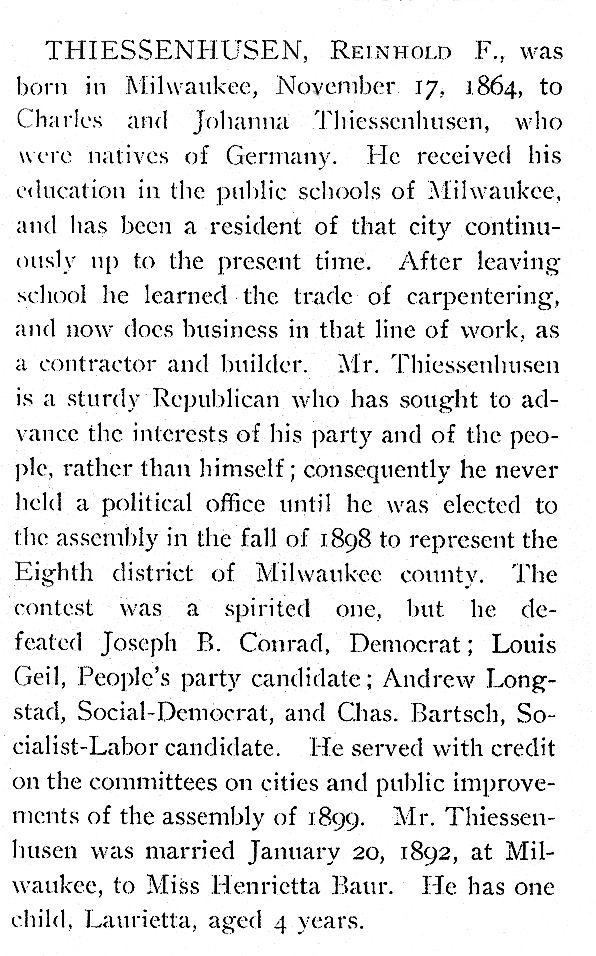 THIESSENHUSEN, Reinhold F., was born in Milwaukee, November 17, 1864, to Charles and Johanna Thiessenhusen, who were natives of Germany. He received his education in the public schools of Milwaukee, and has been a resident of that city continuously up to the present time. After leaving school he learned the trade of carpentering, and now does business in that line of work, as a contractor and builder. Mr. Thiessenhusen is a sturdy Republican who has sought to advance the interests of his party and of the people, rather than himself; consequently he never held a political office until he was elected to the assembly in the fall of 1898 to represent the Eighth district of Milwaukee county. The contest was a spirited one, but he defeated Joseph B. Conrad, Democrat; Louis Geil, People's party candidate; Andrew Longstad, Social-Democrat, and Chas. Bartsch, Socialist-Labor candidate. He served with credit on the committees on cities and public improvements of the assembly of 1899. Mr. Thiessenhusen was married January 20, 1892, at Milwaukee, to Miss Henrietta Baur. He has one child, Laurietta, aged 4 years.